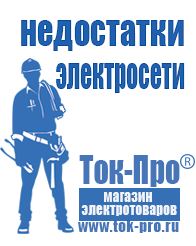 недостатки электросети

Ток-Про®
магазин электротоваров
www.tok-pro.ru